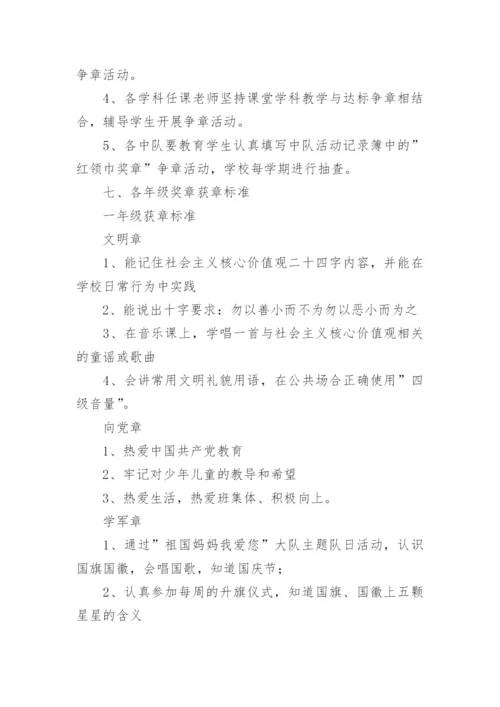 争章活动。

4、各学科任课老师坚持课堂学科教学与达标争章相结合，辅导学生开展争章活动。

5、各中队要教育学生认真填写中队活动记录簿中的”红领巾奖章”争章活动，学校每学期进行抽查。

七、各年级奖章获章标准

一年级获章标准

文明章

1、能记住社会主义核心价值观二十四字内容，并能在学校日常行为中实践

2、能说出十字要求：勿以善小而不为勿以恶小而为之

3、在音乐课上，学唱一首与社会主义核心价值观相关的童谣或歌曲

4、会讲常用文明礼貌用语，在公共场合正确使用”四级音量”。

向党章

1、热爱中国共产党教育

2、牢记对少年儿童的教导和希望

3、热爱生活，热爱班集体、积极向上。

学军章

1、通过”祖国妈妈我爱您”大队主题队日活动，认识国旗国徽，会唱国歌，知道国庆节；

2、认真参加每周的升旗仪式，知道国旗、国徽上五颗星星的含义